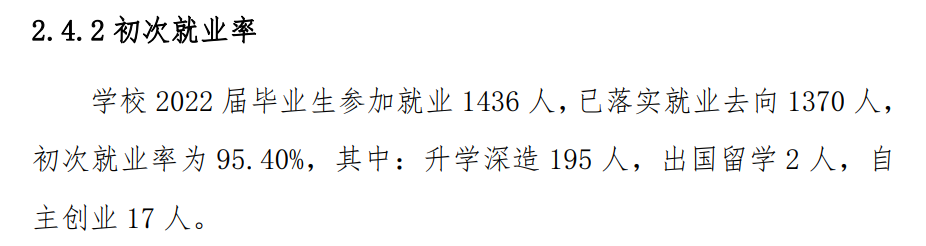 2.4.2 初次就业率

学校 2022 届毕业生参加就业 1436 人，已落实就业去向 1370 人，初次就业率为 95.40%，其中：升学深造 195 人，出国留学 2 人，自主创业 17 人。